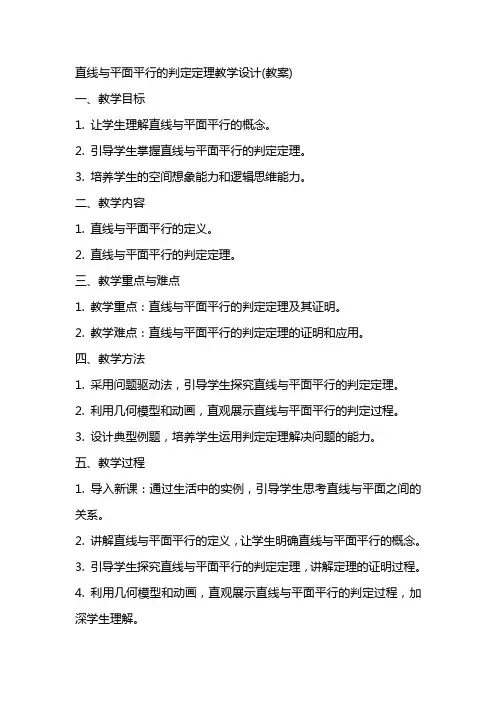 直线与平面平行的判定定理教学设计(教案)

一、教学目标

1. 让学生理解直线与平面平行的概念。

2. 引导学生掌握直线与平面平行的判定定理。

3. 培养学生的空间想象能力和逻辑思维能力。

二、教学内容

1. 直线与平面平行的定义。

2. 直线与平面平行的判定定理。

三、教学重点与难点

1. 教学重点：直线与平面平行的判定定理及其证明。

2. 教学难点：直线与平面平行的判定定理的证明和应用。

四、教学方法

1. 采用问题驱动法，引导学生探究直线与平面平行的判定定理。

2. 利用几何模型和动画，直观展示直线与平面平行的判定过程。

3. 设计典型例题，培养学生运用判定定理解决问题的能力。

五、教学过程

1. 导入新课：通过生活中的实例，引导学生思考直线与平面之间的关系。

2. 讲解直线与平面平行的定义，让学生明确直线与平面平行的概念。

3. 引导学生探究直线与平面平行的判定定理，讲解定理的证明过程。

4. 利用几何模型和动画，直观展示直线与平面平行的判定过程，加深学生理解。